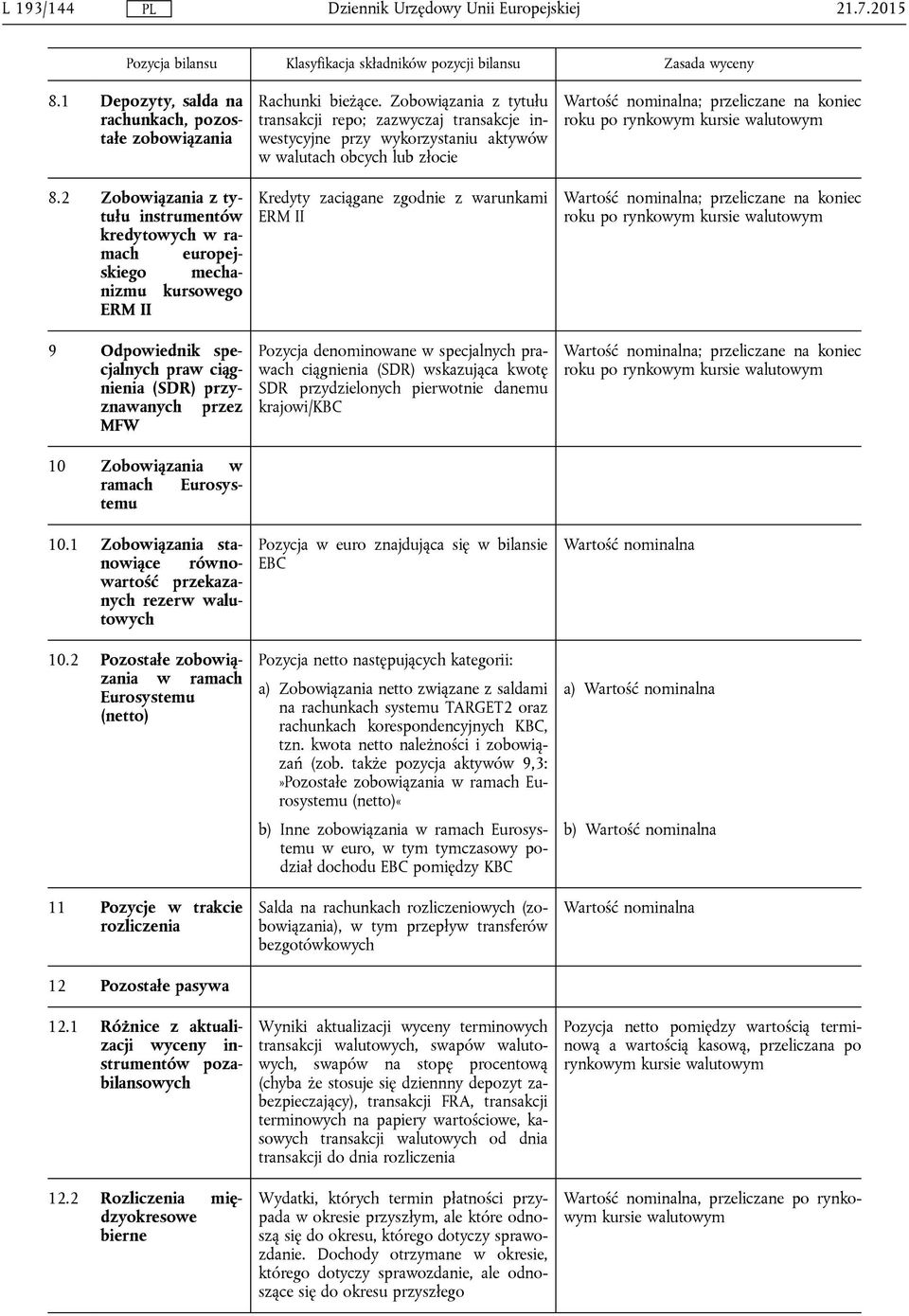 L 193/144 PL Dziennik Urzędowy Unii Europejskiej 21.7.2015

| Pozycja bilansu | Klasyfikacja składników pozycji bilansu | Zasada wyceny |
|---|---|---|
| 8.1 Depozyty, salda na rachunkach, pozostałe zobowiązania | Rachunki bieżące. Zobowiązania z tytułu transakcji repo; zazwyczaj transakcje inwestycyjne przy wykorzystaniu aktywów w walutach obcych lub złocie | Wartość nominalna; przeliczane na koniec roku po rynkowym kursie walutowym |
| 8.2 Zobowiązania z tytułu instrumentów kredytowych w ramach europejskiego mechanizmu kursowego ERM II | Kredyty zaciągane zgodnie z warunkami ERM II | Wartość nominalna; przeliczane na koniec roku po rynkowym kursie walutowym |
| 9 Odpowiednik specjalnych praw ciągnienia (SDR) przyznawanych przez MFW | Pozycja denominowane w specjalnych prawach ciągnienia (SDR) wskazująca kwotę SDR przydzielonych pierwotnie danemu krajowi/KBC | Wartość nominalna; przeliczane na koniec roku po rynkowym kursie walutowym |
| 10 Zobowiązania w ramach Eurosystemu | | |
| 10.1 Zobowiązania stanowiące równowartość przekazanych rezerw walutowych | Pozycja w euro znajdująca się w bilansie EBC | Wartość nominalna |
| 10.2 Pozostałe zobowiązania w ramach Eurosystemu (netto) | Pozycja netto następujących kategorii: a) Zobowiązania netto związane z saldami na rachunkach systemu TARGET2 oraz rachunkach korespondencyjnych KBC, tzn. kwota netto należności i zobowiązań (zob. także pozycja aktywów 9,3: »Pozostałe zobowiązania w ramach Eurosystemu (netto)« b) Inne zobowiązania w ramach Eurosystemu w euro, w tym tymczasowy podział dochodu EBC pomiędzy KBC | a) Wartość nominalna b) Wartość nominalna |
| 11 Pozycje w trakcie rozliczenia | Salda na rachunkach rozliczeniowych (zobowiązania), w tym przepływ transferów bezgotówkowych | Wartość nominalna |
| 12 Pozostałe pasywa | | |
| 12.1 Różnice z aktualizacji wyceny instrumentów pozabilansowych | Wyniki aktualizacji wyceny terminowych transakcji walutowych, swapów walutowych, swapów na stopę procentową (chyba że stosuje się dziennny depozyt zabezpieczający), transakcji FRA, transakcji terminowych na papiery wartościowe, kasowych transakcji walutowych od dnia transakcji do dnia rozliczenia | Pozycja netto pomiędzy wartością terminową a wartością kasową, przeliczana po rynkowym kursie walutowym |
| 12.2 Rozliczenia międzyokresowe bierne | Wydatki, których termin płatności przypada w okresie przyszłym, ale które odnoszą się do okresu, którego dotyczy sprawozdanie. Dochody otrzymane w okresie, którego dotyczy sprawozdanie, ale odnoszące się do okresu przyszłego | Wartość nominalna, przeliczane po rynkowym kursie walutowym |